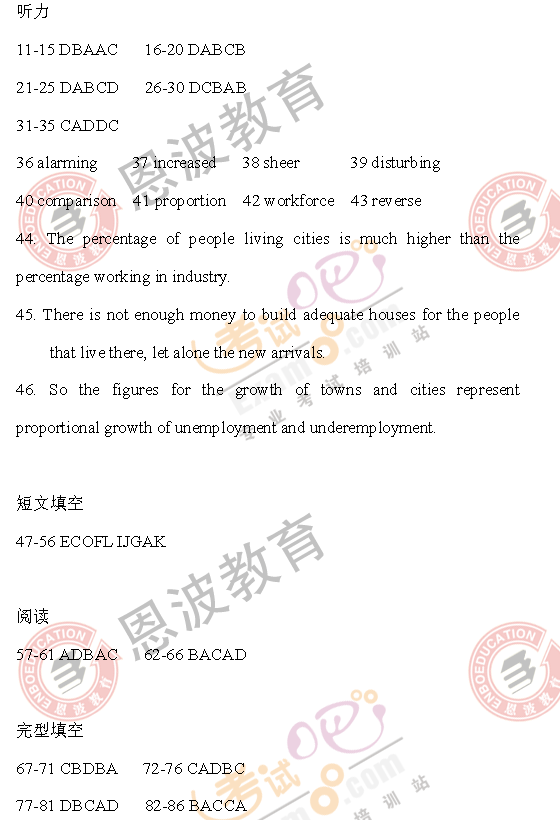 听力

11-15 DBAAC 16-20 DABCB

21-25 DABCD 26-30 DCBAB

31-35 CADDC

36 alarming 37 increased 38 sheer 39 disturbing

40 comparison 41 proportion 42 workforce 43 reverse

44. The percentage of people living cities is much higher than the percentage working in industry.

45. There is not enough money to build adequate houses for the people that live there, let alone the new arrivals.

46. So the figures for the growth of towns and cities represent proportional growth of unemployment and underemployment.

短文填空

47-56 ECOFL IJGAK

阅读

57-61 ADBAC 62-66 BACAD

完型填空

67-71 CBDBA 72-76 CADBC

77-81 DBCAD 82-86 BACCA

恩波教育 ENBOEDUCATION 恩波教育 考试吧 Exam8.com 专业考试培训站